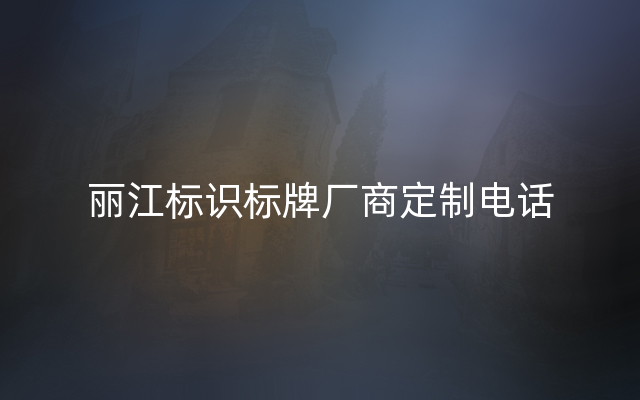 丽江标识标牌厂商定制电话